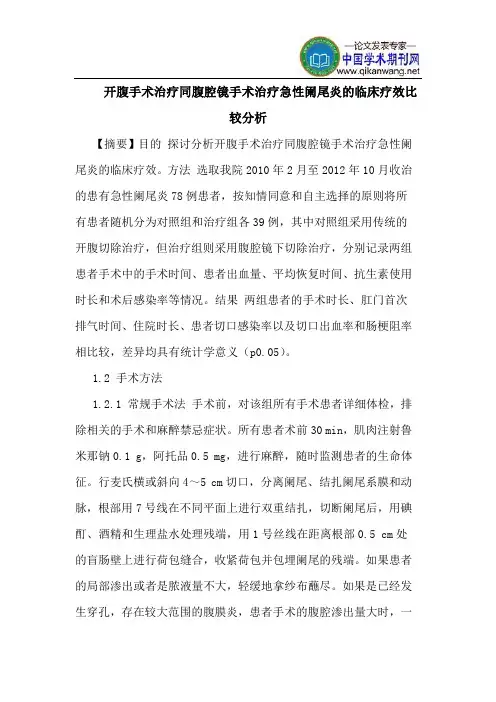 —论文发表专家—
中国学术期刊网
www.qikanwang.net

开腹手术治疗同腹腔镜手术治疗急性阑尾炎的临床疗效比较分析

【摘要】目的 探讨分析开腹手术治疗同腹腔镜手术治疗急性阑尾炎的临床疗效。方法 选取我院 2010 年 2 月至 2012 年 10 月收治的患有急性阑尾炎 78 例患者，按知情同意和自主选择的原则将所有患者随机分为对照组和治疗组各 39 例，其中对照组采用传统的开腹切除治疗，但治疗组则采用腹腔镜下切除治疗，分别记录两组患者手术中的手术时间、患者出血量、平均恢复时间、抗生素使用时长和术后感染率等情况。结果 两组患者的手术时长、肛门首次排气时间、住院时长、患者切口感染率以及切口出血率和肠梗阻率相比较，差异均具有统计学意义（p0.05）。

1.2 手术方法

1.2.1 常规手术法 手术前，对该组所有手术患者详细体检，排除相关的手术和麻醉禁忌症状。所有患者术前 30 min，肌肉注射鲁米那钠 0.1 g，阿托品 0.5 mg，进行麻醉，随时监测患者的生命体征。行麦氏横或斜向 4～5 cm 切口，分离阑尾、结扎阑尾系膜和动脉，根部用 7 号线在不同平面上进行双重结扎，切断阑尾后，用碘酊、酒精和生理盐水处理残端，用 1 号丝线在距离根部 0.5 cm 处的盲肠壁上进行荷包缝合，收紧荷包并包埋阑尾的残端。如果患者的局部渗出或者是脓液量不大，轻缓地拿纱布蘸尽。如果是已经发生穿孔，存在较大范围的腹膜炎，患者手术的腹腔渗出量大时，一